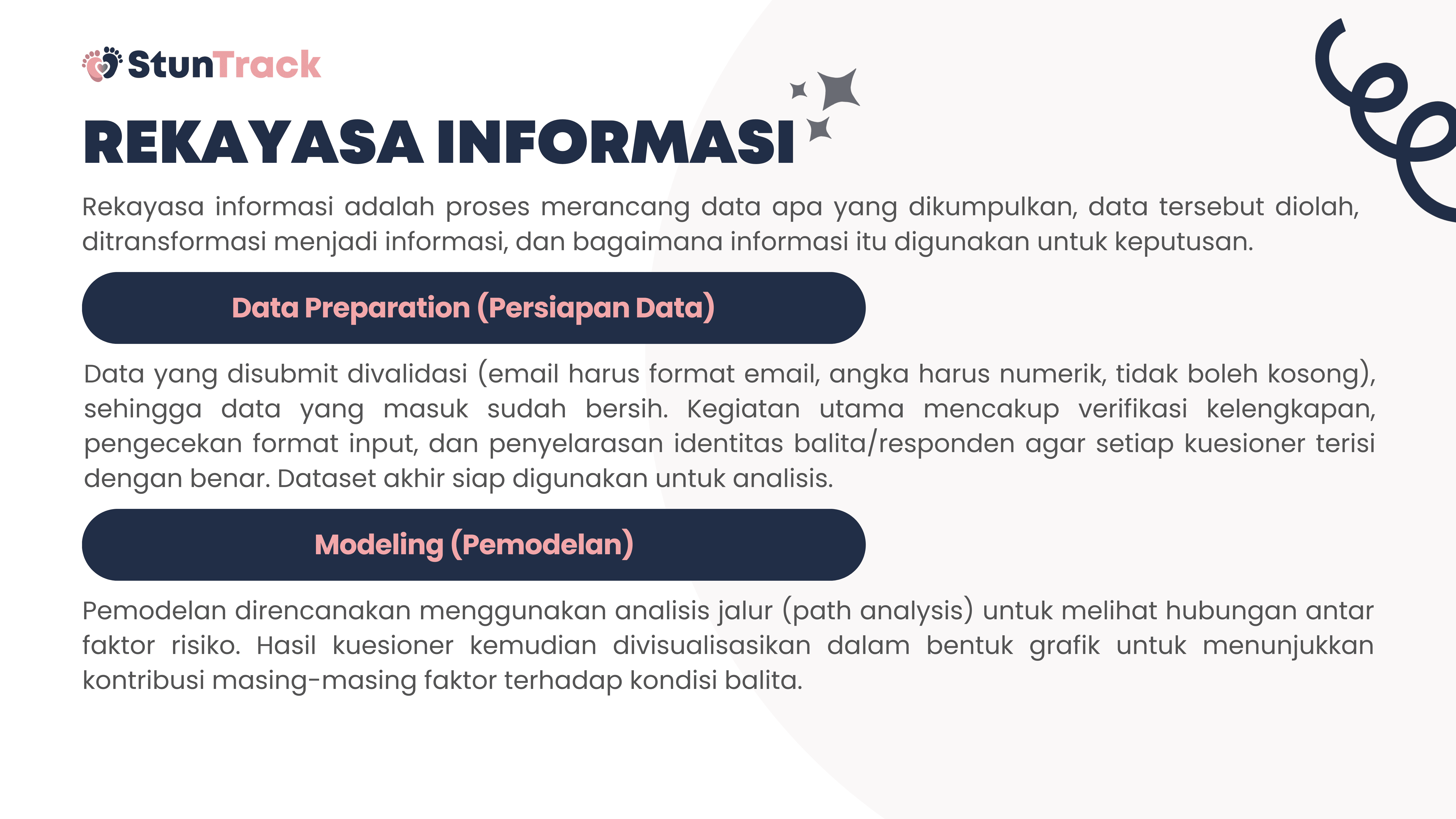 StunTrack

REKAYASA INFORMASI

Rekayasa informasi adalah proses merancang data apa yang dikumpulkan, data tersebut diolah, ditransformasi menjadi informasi, dan bagaimana informasi itu digunakan untuk keputusan.

Data Preparation (Persiapan Data)

Data yang disubmit divalidasi (email harus format email, angka harus numerik, tidak boleh kosong), sehingga data yang masuk sudah bersih. Kegiatan utama mencakup verifikasi kelengkapan, pengecekan format input, dan penyelarasan identitas balita/responden agar setiap kuesioner terisi dengan benar. Dataset akhir siap digunakan untuk analisis.

Modeling (Pemodelan)

Pemodelan direncanakan menggunakan analisis jalur (path analysis) untuk melihat hubungan antar faktor risiko. Hasil kuesioner kemudian divisualisasikan dalam bentuk grafik untuk menunjukkan kontribusi masing-masing faktor terhadap kondisi balita.